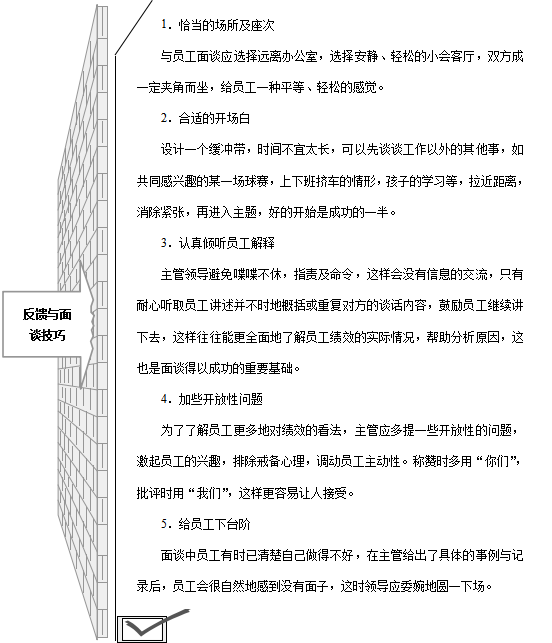 反馈与面谈技巧

1. 恰当的场所及座次

与员工面谈应选择远离办公室，选择安静、轻松的小会客厅，双方成一定夹角而坐，给员工一种平等、轻松的感觉。

2. 合适的开场白

设计一个缓冲带，时间不宜太长，可以先谈谈工作以外的其他事，如共同感兴趣的某一场球赛，上下班挤车的情形，孩子的学习等，拉近距离，消除紧张，再进入主题，好的开始是成功的一半。

3. 认真倾听员工解释

主管领导避免喋喋不休，指责及命令，这样会没有信息的交流，只有耐心听取员工讲述并不时地概括或重复对方的谈话内容，鼓励员工继续讲下去，这样往往能更全面地了解员工绩效的实际情况，帮助分析原因，这也是面谈得以成功的重要基础。

4. 加些开放性问题

为了了解员工更多地对绩效的看法，主管应多提一些开放性的问题，激起员工的兴趣，排除戒备心理，调动员工主动性。称赞时多用“你们”，批评时用“我们”，这样更容易让人接受。

5. 给员工下台阶

面谈中员工有时已清楚自己做得不好，在主管给出了具体的事例与记录后，员工会很自然地感到没有面子，这时领导应委婉地圆一下场。